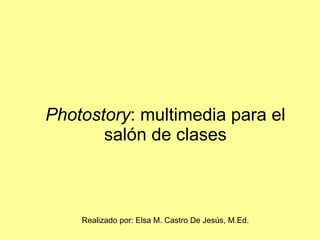 Photostory: multimedia para el salón de clases

Realizado por: Elsa M. Castro De Jesús, M.Ed.